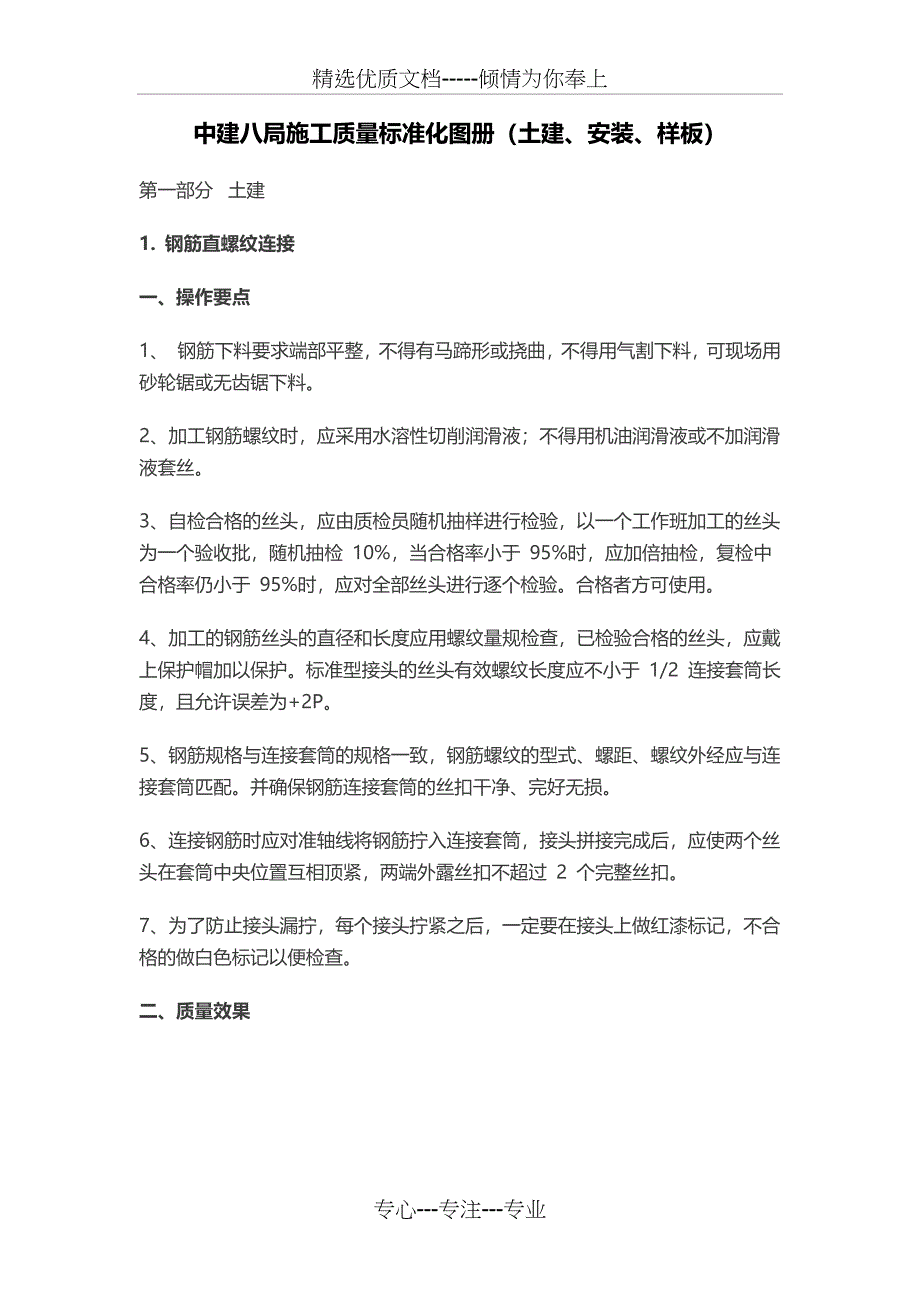 精选优质文档-----倾情为你奉上

中建八局施工质量标准化图册（土建、安装、样板）

第一部分 土建

1. 钢筋直螺纹连接

一、操作要点

1、 钢筋下料要求端部平整，不得有马蹄形或挠曲，不得用气割下料，可现场用砂轮锯或无齿锯下料。

2、加工钢筋螺纹时，应采用水溶性切削润滑液；不得用机油润滑液或不加润滑液套丝。

3、自检合格的丝头，应由质检员随机抽样进行检验，以一个工作班加工的丝头为一个验收批，随机抽检 10%，当合格率小于 95%时，应加倍抽检，复检中合格率仍小于 95%时，应对全部丝头进行逐个检验。合格者方可使用。

4、加工的钢筋丝头的直径和长度应用螺纹量规检查，已检验合格的丝头，应戴上保护帽加以保护。标准型接头的丝头有效螺纹长度应不小于 1/2 连接套筒长度，且允许误差为+2P。

5、钢筋规格与连接套筒的规格一致，钢筋螺纹的型式、螺距、螺纹外经应与连接套筒匹配。并确保钢筋连接套筒的丝扣干净、完好无损。

6、连接钢筋时应对准轴线将钢筋拧入连接套筒，接头拼接完成后，应使两个丝头在套筒中央位置互相顶紧，两端外露丝扣不超过 2 个完整丝扣。

7、为了防止接头漏拧，每个接头拧紧之后，一定要在接头上做红漆标记，不合格的做白色标记以便检查。

二、质量效果

专心---专注---专业